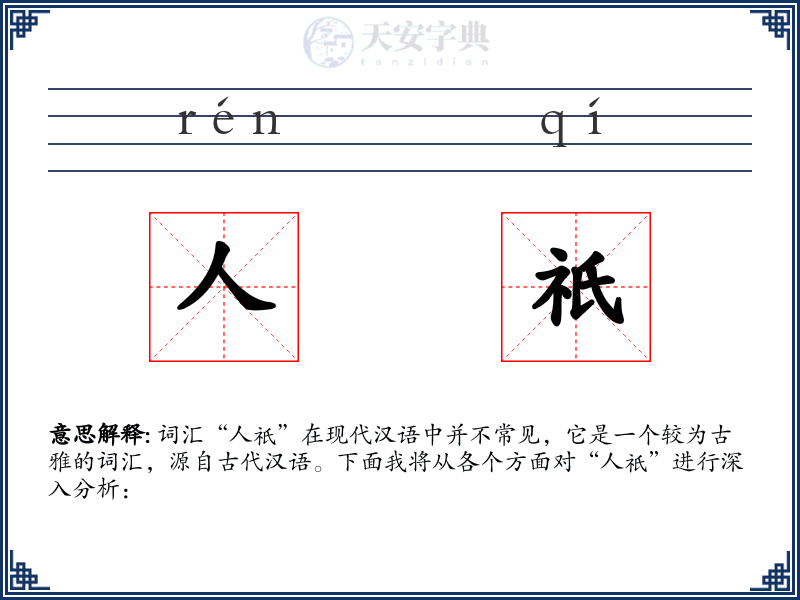 天安字典
tanzidian

rén qí

人 祇

意思解释: 词汇“人祇”在现代汉语中并不常见，它是一个较为古雅的词汇，源自古代汉语。下面我将从各个方面对“人祇”进行深入分析：